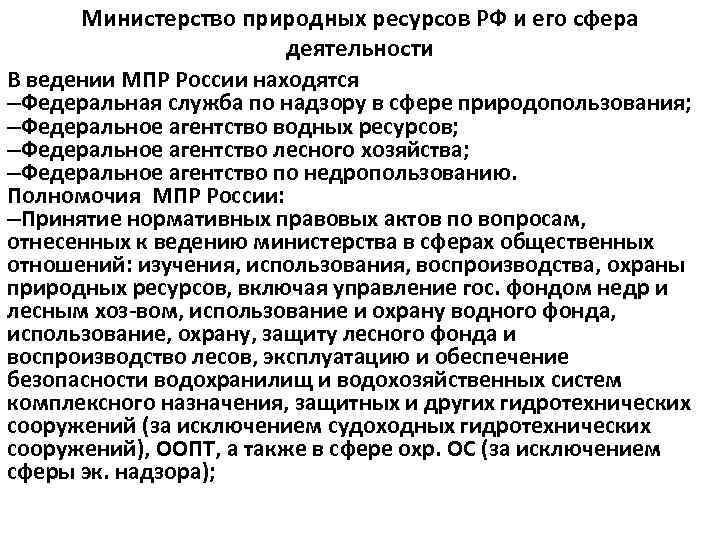 Министерство природных ресурсов РФ и его сфера деятельности

В ведении МПР России находятся
–Федеральная служба по надзору в сфере природопользования;
–Федеральное агентство водных ресурсов;
–Федеральное агентство лесного хозяйства;
–Федеральное агентство по недропользованию.
Полномочия МПР России:
–Принятие нормативных правовых актов по вопросам, отнесенных к ведению министерства в сферах общественных отношений: изучения, использования, воспроизводства, охраны природных ресурсов, включая управление гос. фондом недр и лесным хоз-вом, использование и охрану водного фонда, использование, охрану, защиту лесного фонда и воспроизводство лесов, эксплуатацию и обеспечение безопасности водохранилищ и водохозяйственных систем комплексного назначения, защитных и других гидротехнических сооружений (за исключением судоходных гидротехнических сооружений), ООПТ, а также в сфере охр. ОС (за исключением сферы эк. надзора);